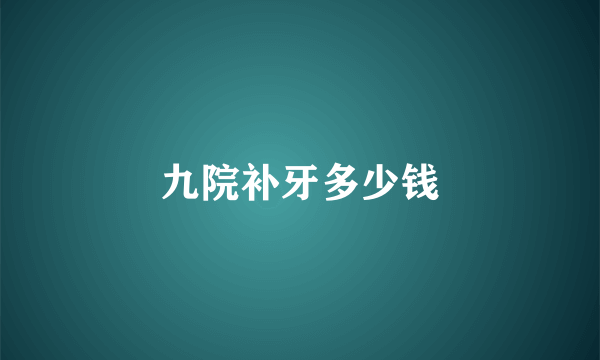 九院补牙多少钱